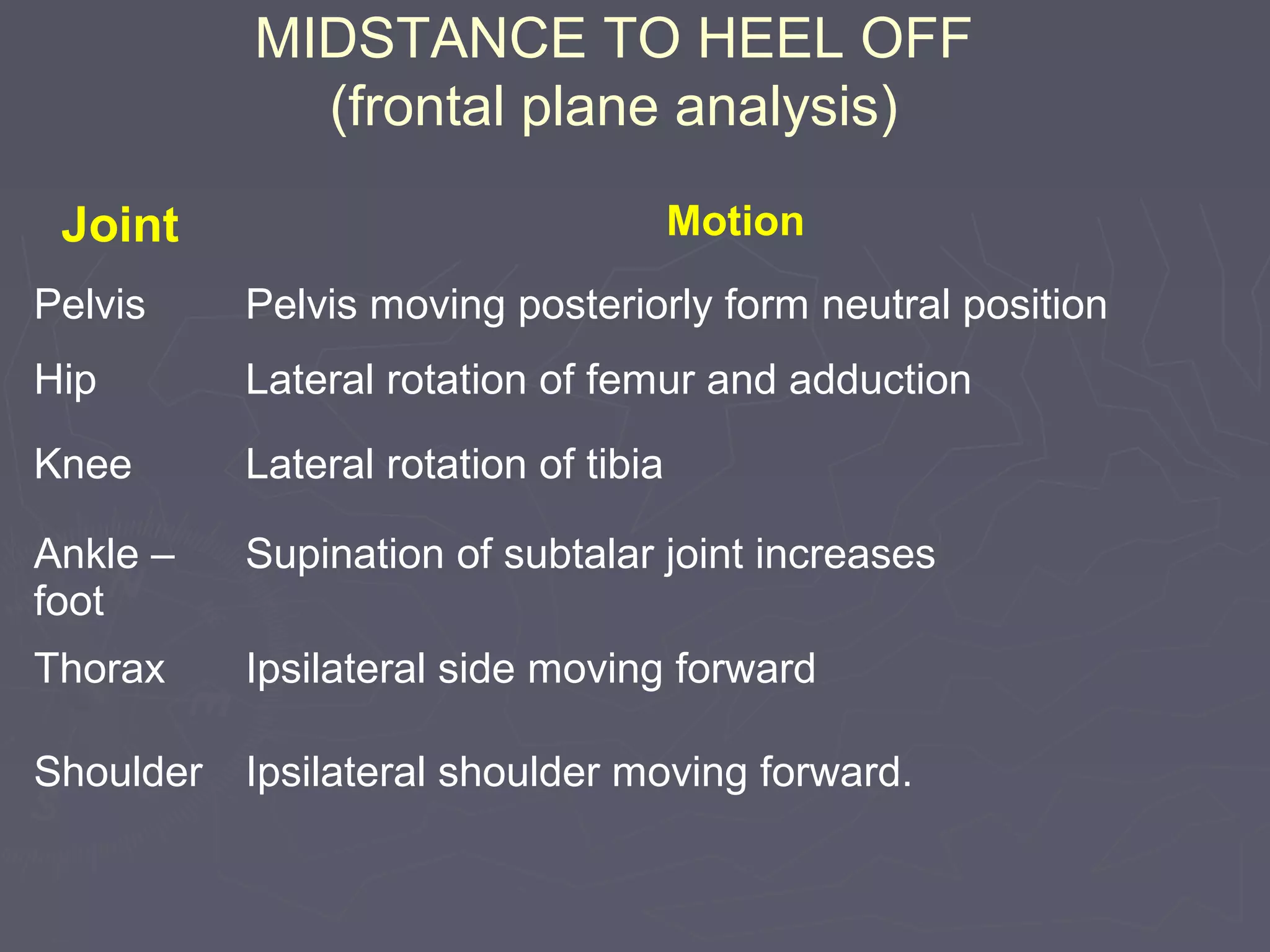 MIDSTANCE TO HEEL OFF
(frontal plane analysis)

| Joint | Motion |
|---|---|
| Pelvis | Pelvis moving posteriorly form neutral position |
| Hip | Lateral rotation of femur and adduction |
| Knee | Lateral rotation of tibia |
| Ankle – foot | Supination of subtalar joint increases |
| Thorax | Ipsilateral side moving forward |
| Shoulder | Ipsilateral shoulder moving forward. |